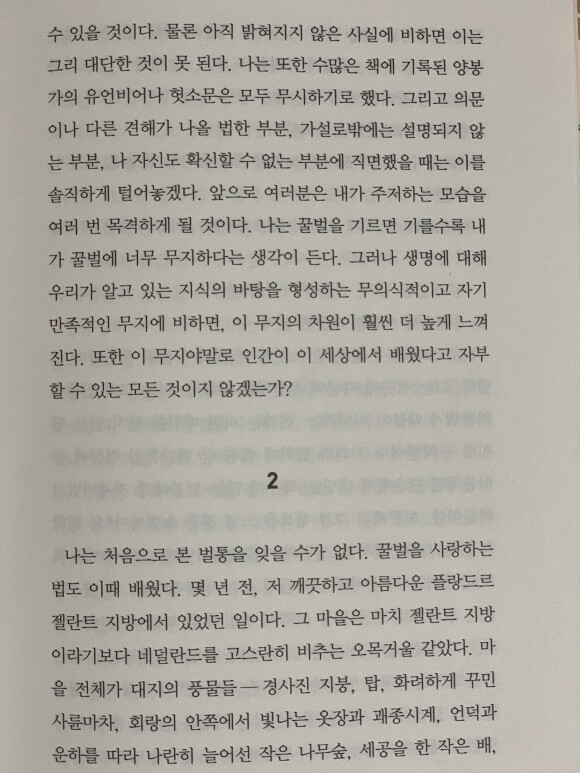 수 있을 것이다. 물론 아직 밝혀지지 않은 사실에 비하면 이는 그리 대단한 것이 못 된다. 나는 또한 수많은 책에 기록된 양봉가의 유언비어나 헛소문은 모두 무시하기로 했다. 그리고 의문이나 다른 견해가 나올 법한 부분, 가설로밖에는 설명되지 않는 부분, 나 자신도 확신할 수 없는 부분에 직면했을 때는 이를 솔직하게 털어놓겠다. 앞으로 여러분은 내가 주저하는 모습을 여러 번 목격하게 될 것이다. 나는 꿀벌을 기르면 기를수록 내가 꿀벌에 너무 무지하다는 생각이 든다. 그러나 생명에 대해 우리가 알고 있는 지식의 바탕을 형성하는 무의식적이고 자기만족적인 무지에 비하면, 이 무지의 차원이 훨씬 더 높게 느껴진다. 또한 이 무지야말로 인간이 이 세상에서 배웠다고 자부할 수 있는 모든 것이지 않겠는가?

2

나는 처음으로 본 벌통을 잊을 수가 없다. 꿀벌을 사랑하는 법도 이때 배웠다. 몇 년 전, 저 깨끗하고 아름다운 플랑드르 젤란트 지방에서 있었던 일이다. 그 마을은 마치 젤란트 지방이라기보다 네덜란드를 고스란히 비추는 오목거울 같았다. 마을 전체가 대지의 풍물들 — 경사진 지붕, 탑, 화려하게 꾸민 사륜마차, 회랑의 안쪽에서 빛나는 옷장과 괘종시계, 언덕과 운하를 따라 나란히 늘어선 작은 나무숲, 세공을 한 작은 배,